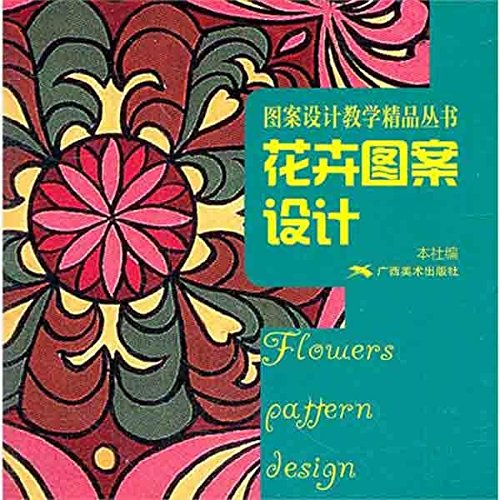 图案设计教学精品丛书
花卉图案设计

本社编
广西美术出版社

Flowers
pattern
design